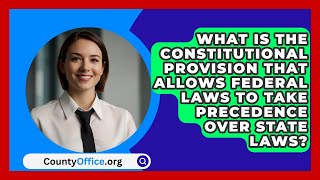 WHAT IS THE CONSTITUTIONAL PROVISION THAT ALLOWS FEDERAL LAWS TO TAKE PRECEDENCE OVER STATE LAWS?

CountyOffice.org